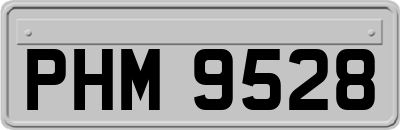 PHM 9528